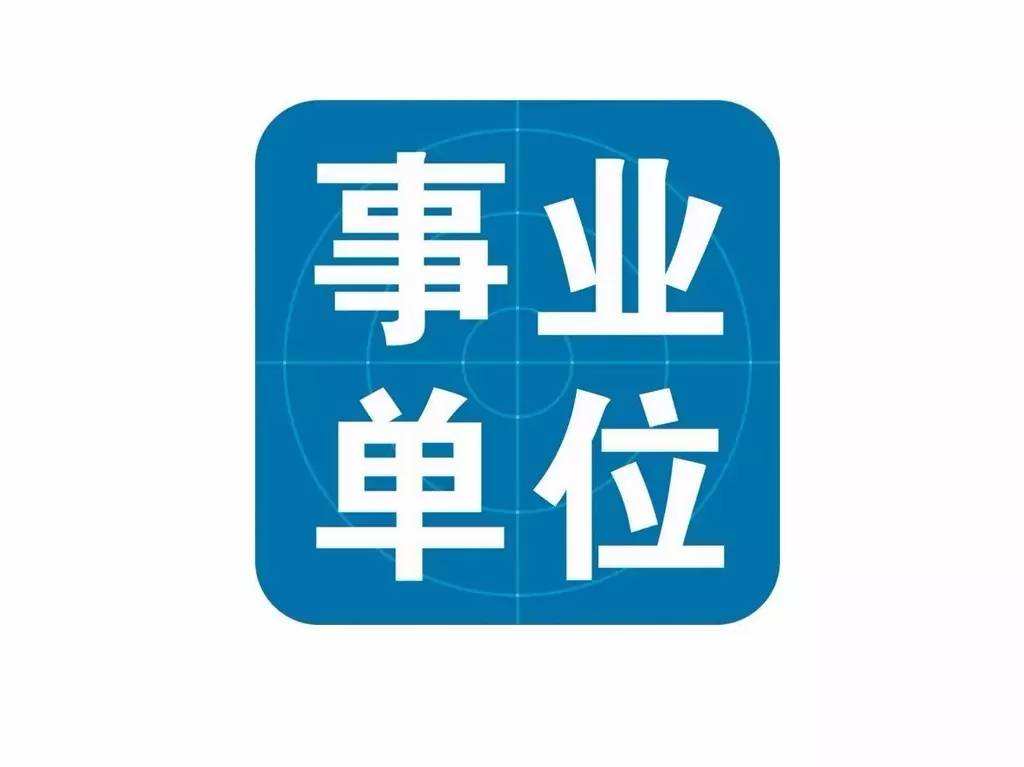 事业
单位